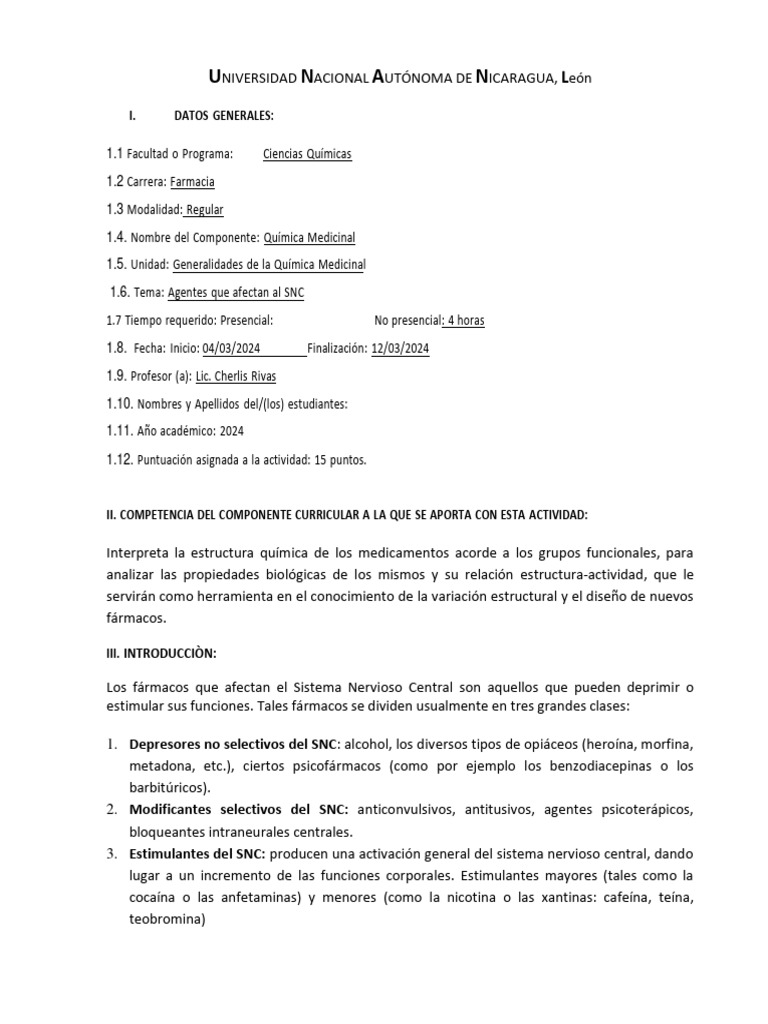 UNIVERSIDAD NACIONAL AUTÓNOMA DE NICARAGUA, León

I. DATOS GENERALES:

1.1 Facultad o Programa: Ciencias Químicas

1.2 Carrera: Farmacia

1.3 Modalidad: Regular

1.4. Nombre del Componente: Química Medicinal

1.5. Unidad: Generalidades de la Química Medicinal

1.6. Tema: Agentes que afectan al SNC

1.7 Tiempo requerido: Presencial: No presencial: 4 horas

1.8. Fecha: Inicio: 04/03/2024 Finalización: 12/03/2024

1.9. Profesor (a): Lic. Cherlis Rivas

1.10. Nombres y Apellidos del/(los) estudiantes:

1.11. Año académico: 2024

1.12. Puntuación asignada a la actividad: 15 puntos.

II. COMPETENCIA DEL COMPONENTE CURRICULAR A LA QUE SE APORTA CON ESTA ACTIVIDAD:

Interpreta la estructura química de los medicamentos acorde a los grupos funcionales, para analizar las propiedades biológicas de los mismos y su relación estructura-actividad, que le servirán como herramienta en el conocimiento de la variación estructural y el diseño de nuevos fármacos.

III. INTRODUCCIÒN:

Los fármacos que afectan el Sistema Nervioso Central son aquellos que pueden deprimir o estimular sus funciones. Tales fármacos se dividen usualmente en tres grandes clases:

1. Depresores no selectivos del SNC: alcohol, los diversos tipos de opiáceos (heroína, morfina, metadona, etc.), ciertos psicofármacos (como por ejemplo los benzodiacepinas o los barbitúricos).
2. Modificantes selectivos del SNC: anticonvulsivos, antitusivos, agentes psicoterápicos, bloqueantes intraneurales centrales.
3. Estimulantes del SNC: producen una activación general del sistema nervioso central, dando lugar a un incremento de las funciones corporales. Estimulantes mayores (tales como la cocaína o las anfetaminas) y menores (como la nicotina o las xantinas: cafeína, teína, teobromina)